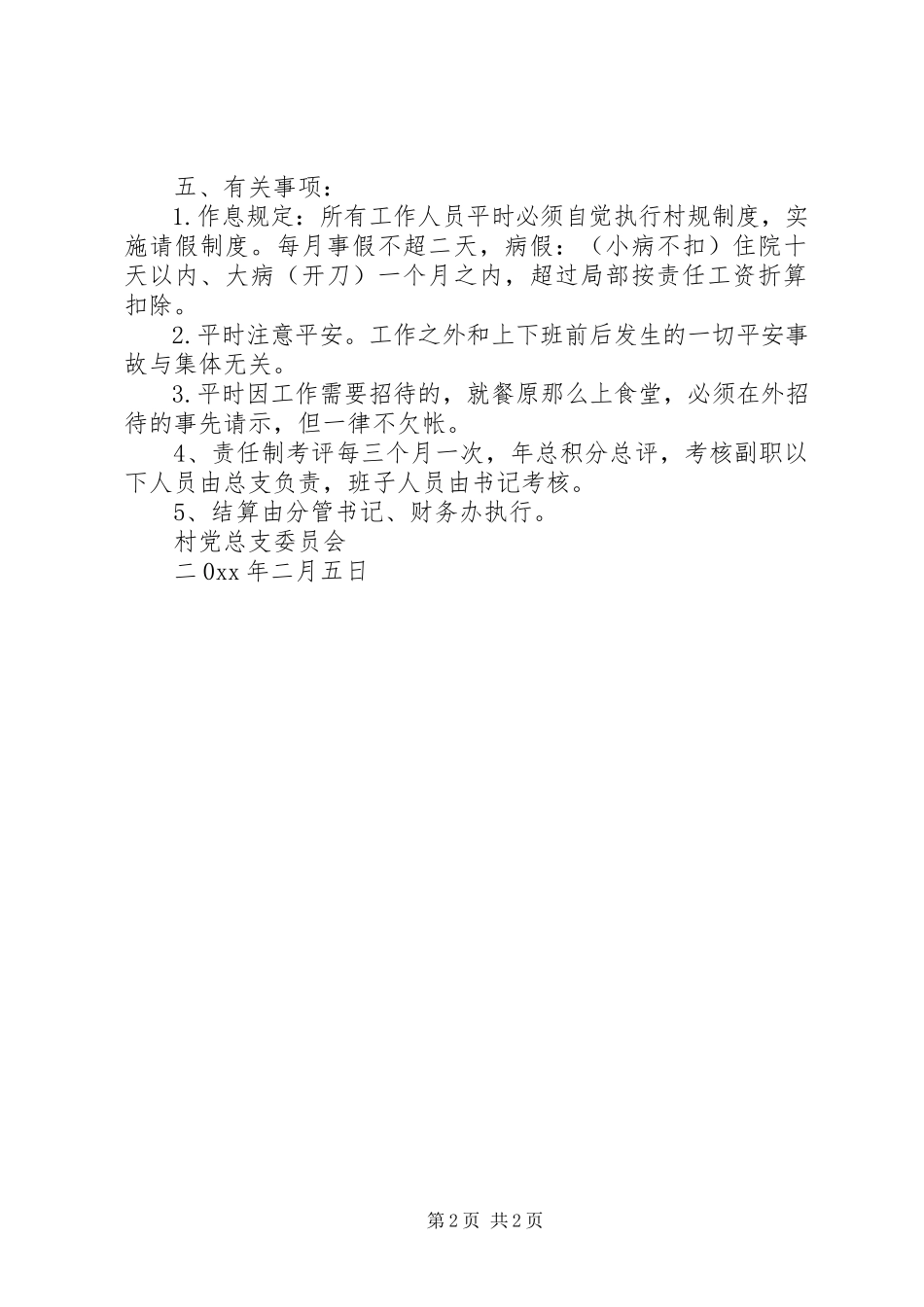 五、有关事项：

1.作息规定：所有工作人员平时必须自觉执行村规制度，实施请假制度。每月事假不超二天，病假：（小病不扣）住院十天以内、大病（开刀）一个月之内，超过局部按责任工资折算扣除。

2.平时注意平安。工作之外和上下班前后发生的一切平安事故与集体无关。

3.平时因工作需要招待的，就餐原那么上食堂，必须在外招待的事先请示，但一律不欠帐。

4、责任制考评每三个月一次，年总积分总评，考核副职以下人员由总支负责，班子人员由书记考核。

5、结算由分管书记、财务办执行。

村党总支委员会

二0xx年二月五日

第2页 共2页